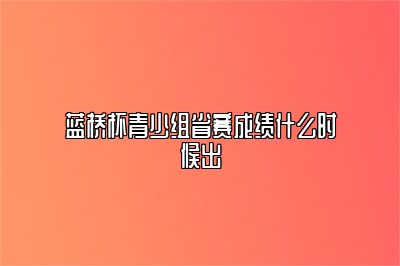 蓝桥杯青少组省赛成绩什么时候出